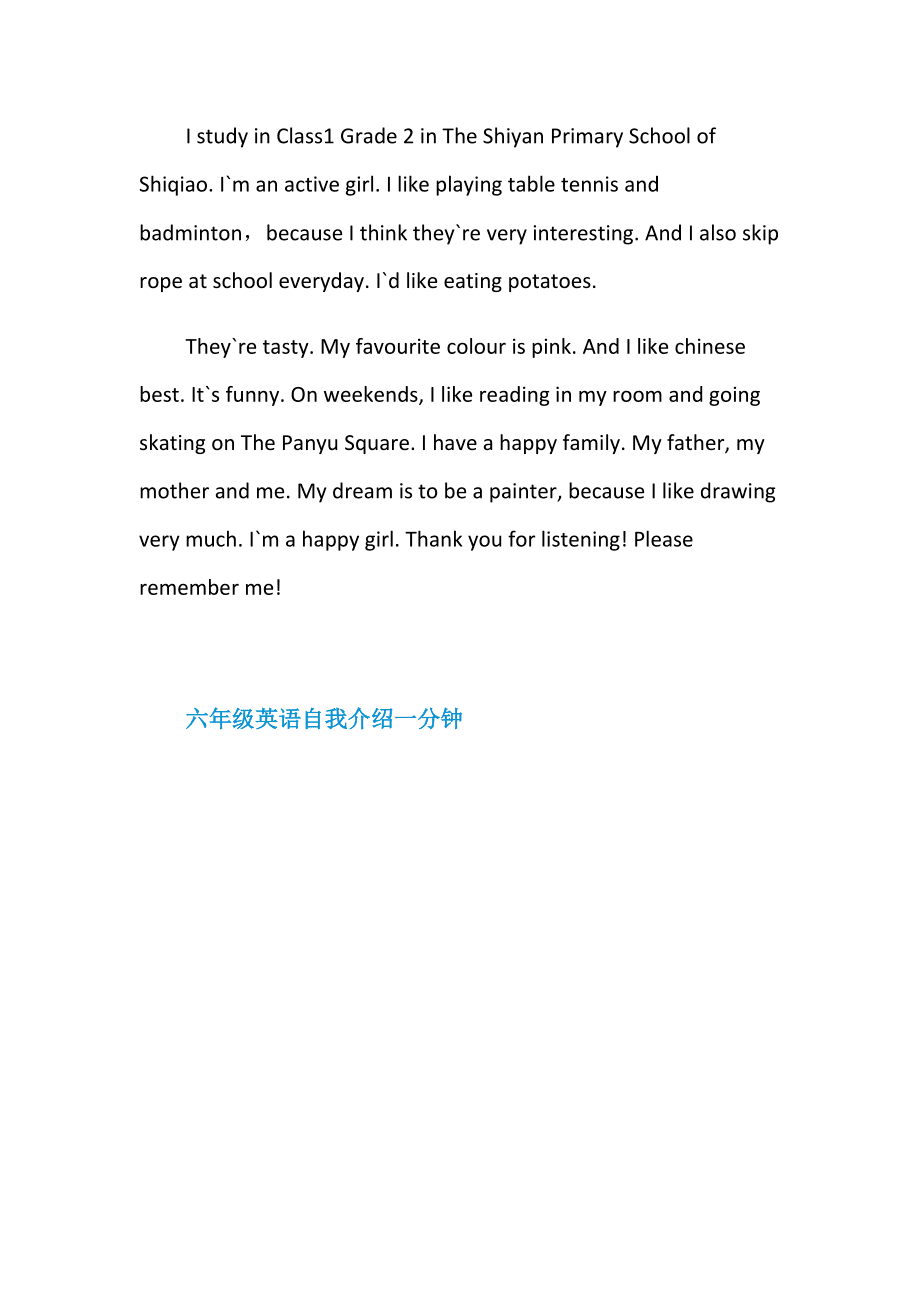 I study in Class1 Grade 2 in The Shiyan Primary School of Shiqiao. I`m an active girl. I like playing table tennis and badminton， because I think they`re very interesting. And I also skip rope at school everyday. I`d like eating potatoes.

They`re tasty. My favourite colour is pink. And I like chinese best. It`s funny. On weekends, I like reading in my room and going skating on The Panyu Square. I have a happy family. My father, my mother and me. My dream is to be a painter, because I like drawing very much. I`m a happy girl. Thank you for listening! Please remember me!

六年级英语自我介绍一分钟